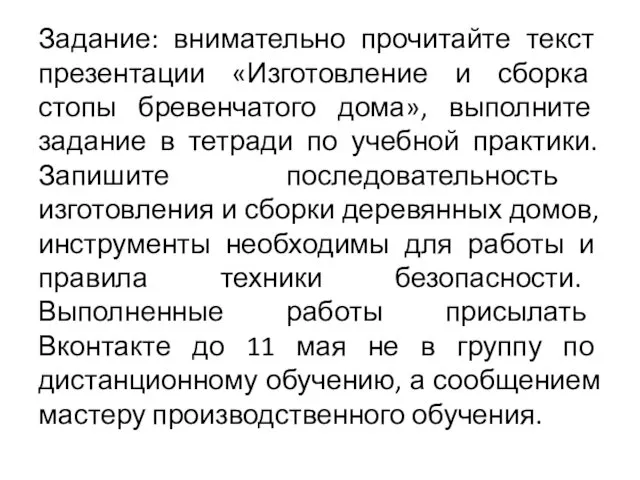 Задание: внимательно прочитайте текст презентации «Изготовление и сборка стопы бревенчатого дома», выполните задание в тетради по учебной практики. Запишите последовательность изготовления и сборки деревянных домов, инструменты необходимы для работы и правила техники безопасности. Выполненные работы присылать Вконтакте до 11 мая не в группу по дистанционному обучению, а сообщением мастеру производственного обучения.